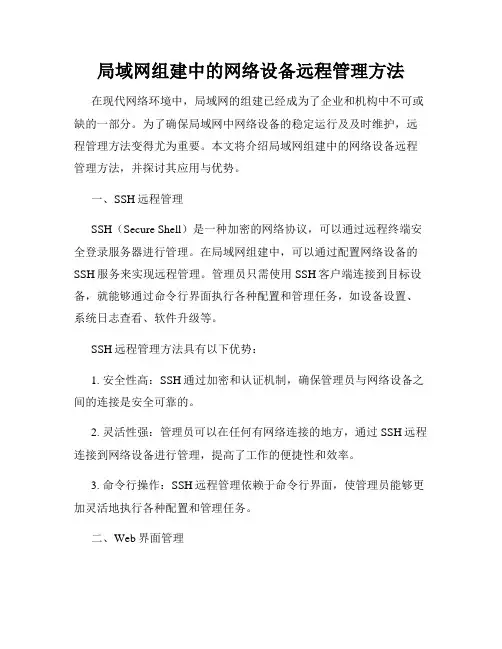 局域网组建中的网络设备远程管理方法

在现代网络环境中，局域网的组建已经成为了企业和机构中不可或缺的一部分。为了确保局域网中网络设备的稳定运行及及时维护，远程管理方法变得尤为重要。本文将介绍局域网组建中的网络设备远程管理方法，并探讨其应用与优势。

一、SSH 远程管理

SSH（Secure Shell）是一种加密的网络协议，可以通过远程终端安全登录服务器进行管理。在局域网组建中，可以通过配置网络设备的 SSH 服务来实现远程管理。管理员只需使用 SSH 客户端连接到目标设备，就能够通过命令行界面执行各种配置和管理任务，如设备设置、系统日志查看、软件升级等。

SSH 远程管理方法具有以下优势：

1. 安全性高：SSH 通过加密和认证机制，确保管理员与网络设备之间的连接是安全可靠的。

2. 灵活性强：管理员可以在任何有网络连接的地方，通过 SSH 远程连接到网络设备进行管理，提高了工作的便捷性和效率。

3. 命令行操作：SSH 远程管理依赖于命令行界面，使管理员能够更加灵活地执行各种配置和管理任务。

二、Web 界面管理